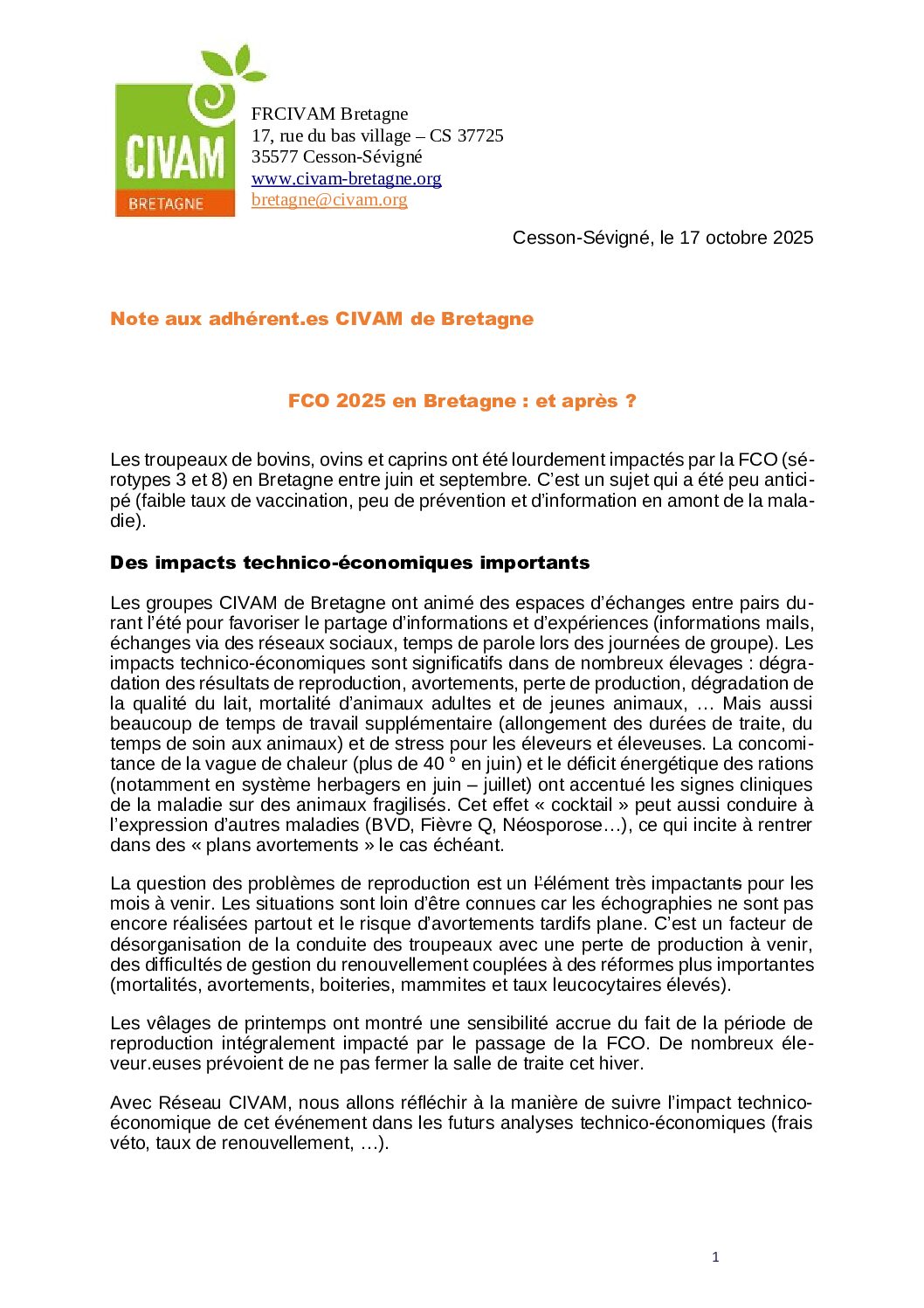 CIVAM
BRETAGNE

FRCIVAM Bretagne
17, rue du bas village – CS 37725
35577 Cesson-Sévigné
www.civam-bretagne.org
bretagne@civam.org

Cesson-Sévigné, le 17 octobre 2025

Note aux adhérent.es CIVAM de Bretagne

FCO 2025 en Bretagne : et après ?

Les troupeaux de bovins, ovins et caprins ont été lourdement impactés par la FCO (sérotypes 3 et 8) en Bretagne entre juin et septembre. C'est un sujet qui a été peu anticipé (faible taux de vaccination, peu de prévention et d'information en amont de la maladie).

Des impacts technico-économiques importants

Les groupes CIVAM de Bretagne ont animé des espaces d'échanges entre pairs durant l'été pour favoriser le partage d'informations et d'expériences (informations mails, échanges via des réseaux sociaux, temps de parole lors des journées de groupe). Les impacts technico-économiques sont significatifs dans de nombreux élevages : dégradation des résultats de reproduction, avortements, perte de production, dégradation de la qualité du lait, mortalité d'animaux adultes et de jeunes animaux, … Mais aussi beaucoup de temps de travail supplémentaire (allongement des durées de traite, du temps de soin aux animaux) et de stress pour les éleveurs et éleveuses. La concomitance de la vague de chaleur (plus de 40 ° en juin) et le déficit énergétique des rations (notamment en système herbagers en juin – juillet) ont accentué les signes cliniques de la maladie sur des animaux fragilisés. Cet effet « cocktail » peut aussi conduire à l'expression d'autres maladies (BVD, Fièvre Q, Néosporose…), ce qui incite à rentrer dans des « plans avortements » le cas échéant.

La question des problèmes de reproduction est un l'élément très impactants pour les mois à venir. Les situations sont loin d'être connues car les échographies ne sont pas encore réalisées partout et le risque d'avortements tardifs plane. C'est un facteur de désorganisation de la conduite des troupeaux avec une perte de production à venir, des difficultés de gestion du renouvellement couplées à des réformes plus importantes (mortalités, avortements, boiteries, mammites et taux leucocytaires élevés).

Les vêlages de printemps ont montré une sensibilité accrue du fait de la période de reproduction intégralement impacté par le passage de la FCO. De nombreux éleveur.euses prévoient de ne pas fermer la salle de traite cet hiver.

Avec Réseau CIVAM, nous allons réfléchir à la manière de suivre l'impact technico-économique de cet événement dans les futurs analyses technico-économiques (frais véto, taux de renouvellement, …).

1